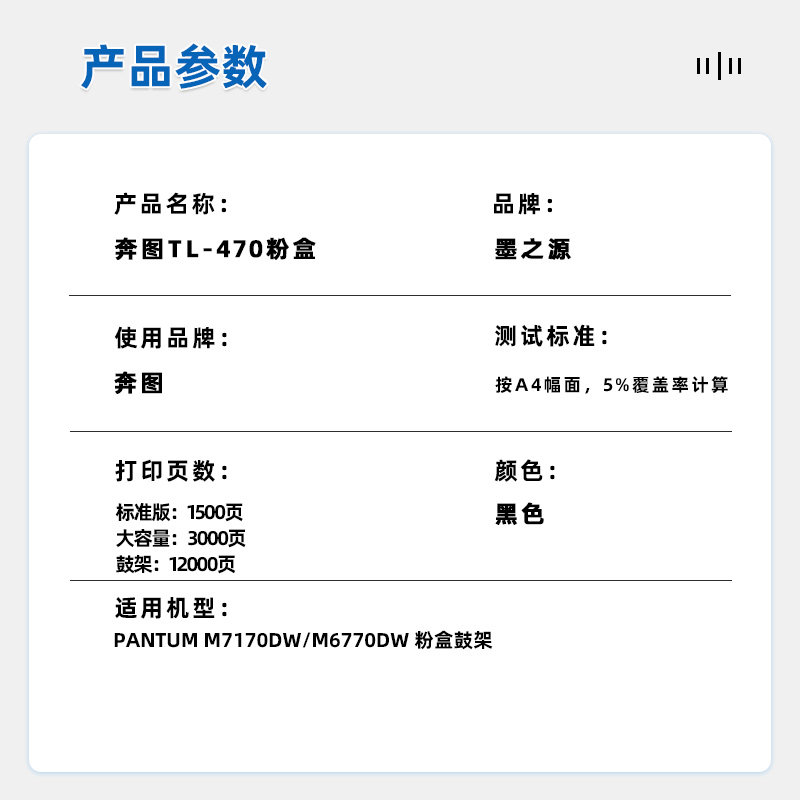 产品参数

产品名称：
奔图TL-470粉盒

品牌：
墨之源

使用品牌：
奔图

测试标准：
按A4幅面，5%覆盖率计算

打印页数：
标准版：1500页
大容量：3000页
鼓架：12000页

颜色：
黑色

适用机型：
PANTUM M7170DW/M6770DW 粉盒鼓架